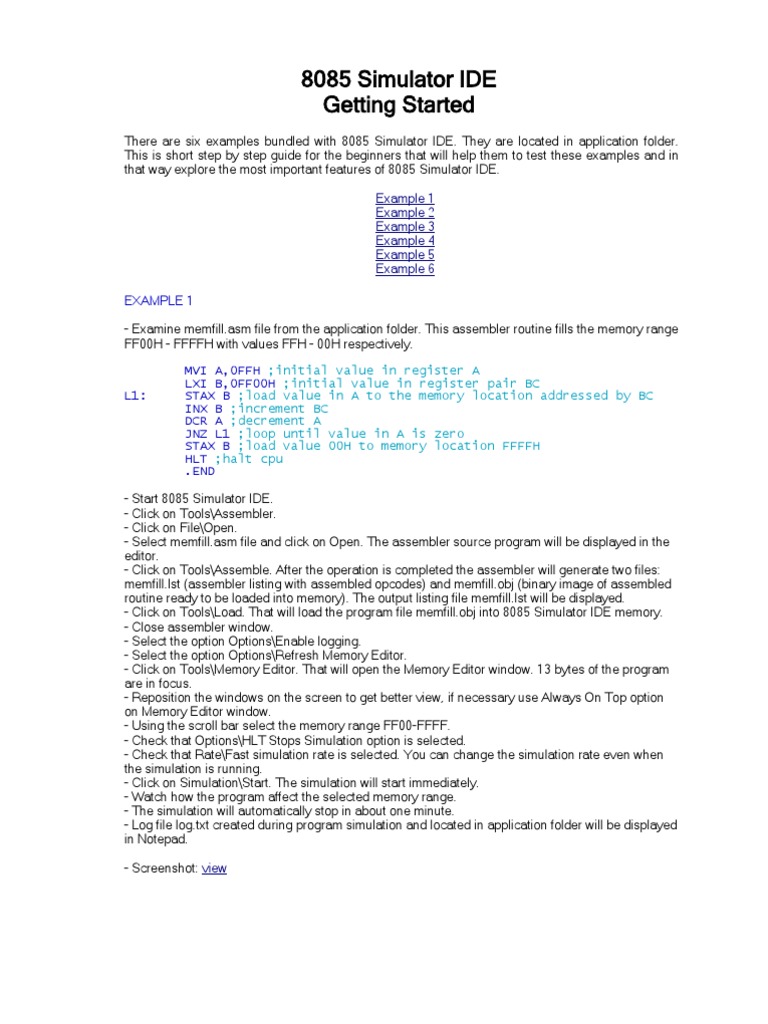 8085 Simulator IDE
Getting Started

There are six examples bundled with 8085 Simulator IDE. They are located in application folder. This is short step by step guide for the beginners that will help them to test these examples and in that way explore the most important features of 8085 Simulator IDE.

Example 1
Example 2
Example 3
Example 4
Example 5
Example 6

EXAMPLE 1

- Examine memfill.asm file from the application folder. This assembler routine fills the memory range FF00H - FFFFH with values FFH - 00H respectively.

MVI A,0FFH ;initial value in register A
LXI B,0FF00H ;initial value in register pair BC
L1: STAX B ;load value in A to the memory location addressed by BC
INX B ;increment BC
DCR A ;decrement A
JNZ L1 ;loop until value in A is zero
STAX B ;load value 00H to memory location FFFFH
HLT ;halt cpu
.END

- Start 8085 Simulator IDE.
- Click on Tools\Assembler.
- Click on File\Open.
- Select memfill.asm file and click on Open. The assembler source program will be displayed in the editor.
- Click on Tools\Assemble. After the operation is completed the assembler will generate two files: memfill.lst (assembler listing with assembled opcodes) and memfill.obj (binary image of assembled routine ready to be loaded into memory). The output listing file memfill.lst will be displayed.
- Click on Tools\Load. That will load the program file memfill.obj into 8085 Simulator IDE memory.
- Close assembler window.
- Select the option Options\Enable logging.
- Select the option Options\Refresh Memory Editor.
- Click on Tools\Memory Editor. That will open the Memory Editor window. 13 bytes of the program are in focus.
- Reposition the windows on the screen to get better view, if necessary use Always On Top option on Memory Editor window.
- Using the scroll bar select the memory range FF00-FFFF.
- Check that Options\HLT Stops Simulation option is selected.
- Check that Rate\Fast simulation rate is selected. You can change the simulation rate even when the simulation is running.
- Click on Simulation\Start. The simulation will start immediately.
- Watch how the program affect the selected memory range.
- The simulation will automatically stop in about one minute.
- Log file log.txt created during program simulation and located in application folder will be displayed in Notepad.

- Screenshot: view